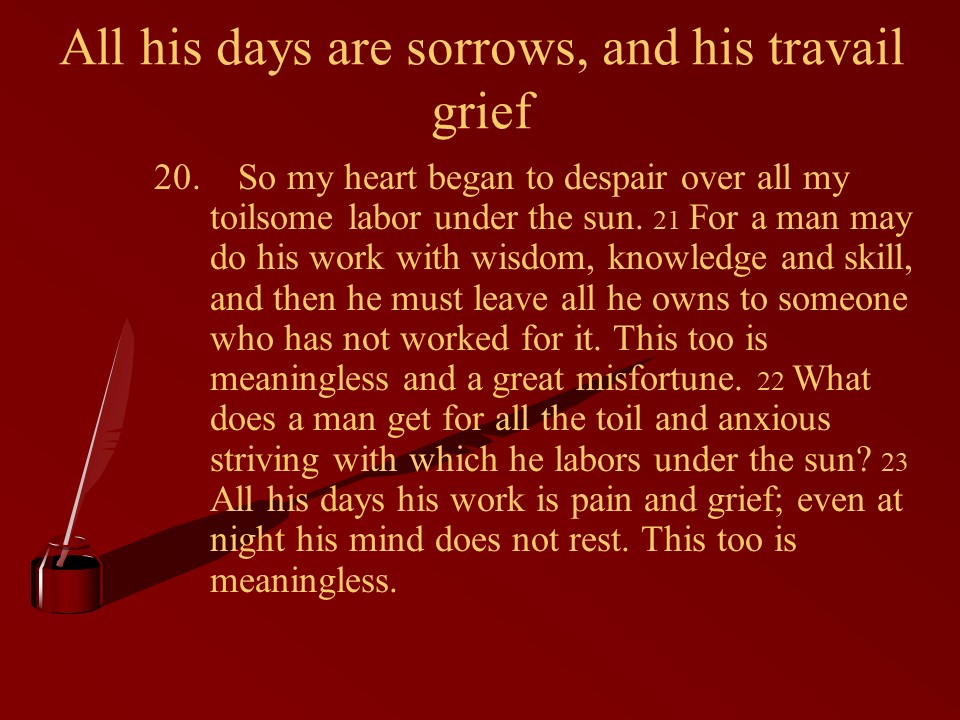 All his days are sorrows, and his travail grief

20. So my heart began to despair over all my toilsome labor under the sun. 21 For a man may do his work with wisdom, knowledge and skill, and then he must leave all he owns to someone who has not worked for it. This too is meaningless and a great misfortune. 22 What does a man get for all the toil and anxious striving with which he labors under the sun? 23 All his days his work is pain and grief; even at night his mind does not rest. This too is meaningless.